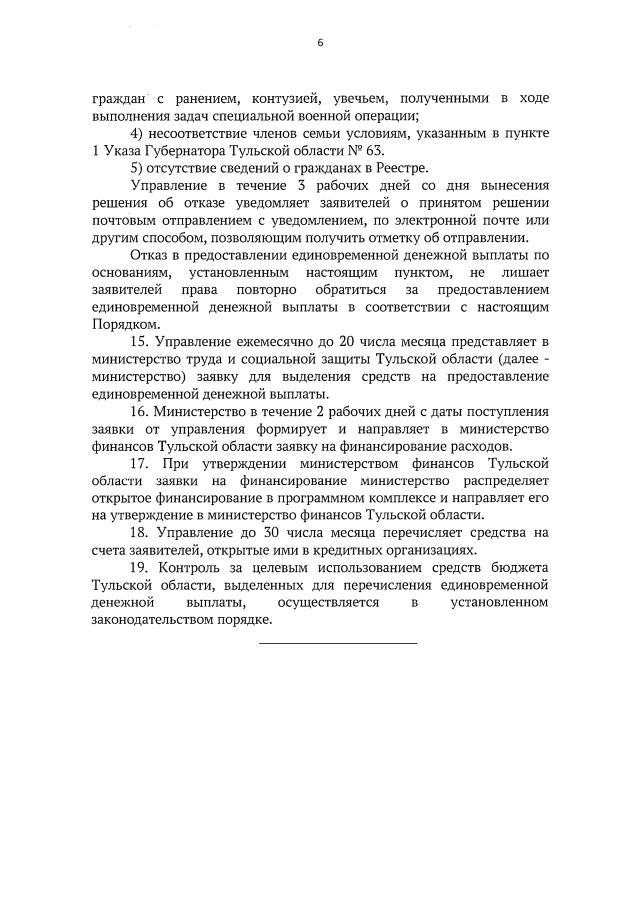 6

граждан с ранением, контузией, увечьем, полученными в ходе выполнения задач специальной военной операции;

4) несоответствие членов семьи условиям, указанным в пункте 1 Указа Губернатора Тульской области № 63.

5) отсутствие сведений о гражданах в Реестре.

Управление в течение 3 рабочих дней со дня вынесения решения об отказе уведомляет заявителей о принятом решении почтовым отправлением с уведомлением, по электронной почте или другим способом, позволяющим получить отметку об отправлении.

Отказ в предоставлении единовременной денежной выплаты по основаниям, установленным настоящим пунктом, не лишает заявителей права повторно обратиться за предоставлением единовременной денежной выплаты в соответствии с настоящим Порядком.

15. Управление ежемесячно до 20 числа месяца представляет в министерство труда и социальной защиты Тульской области (далее - министерство) заявку для выделения средств на предоставление единовременной денежной выплаты.

16. Министерство в течение 2 рабочих дней с даты поступления заявки от управления формирует и направляет в министерство финансов Тульской области заявку на финансирование расходов.

17. При утверждении министерством финансов Тульской области заявки на финансирование министерство распределяет открытое финансирование в программном комплексе и направляет его на утверждение в министерство финансов Тульской области.

18. Управление до 30 числа месяца перечисляет средства на счета заявителей, открытые ими в кредитных организациях.

19. Контроль за целевым использованием средств бюджета Тульской области, выделенных для перечисления единовременной денежной выплаты, осуществляется в установленном законодательством порядке.